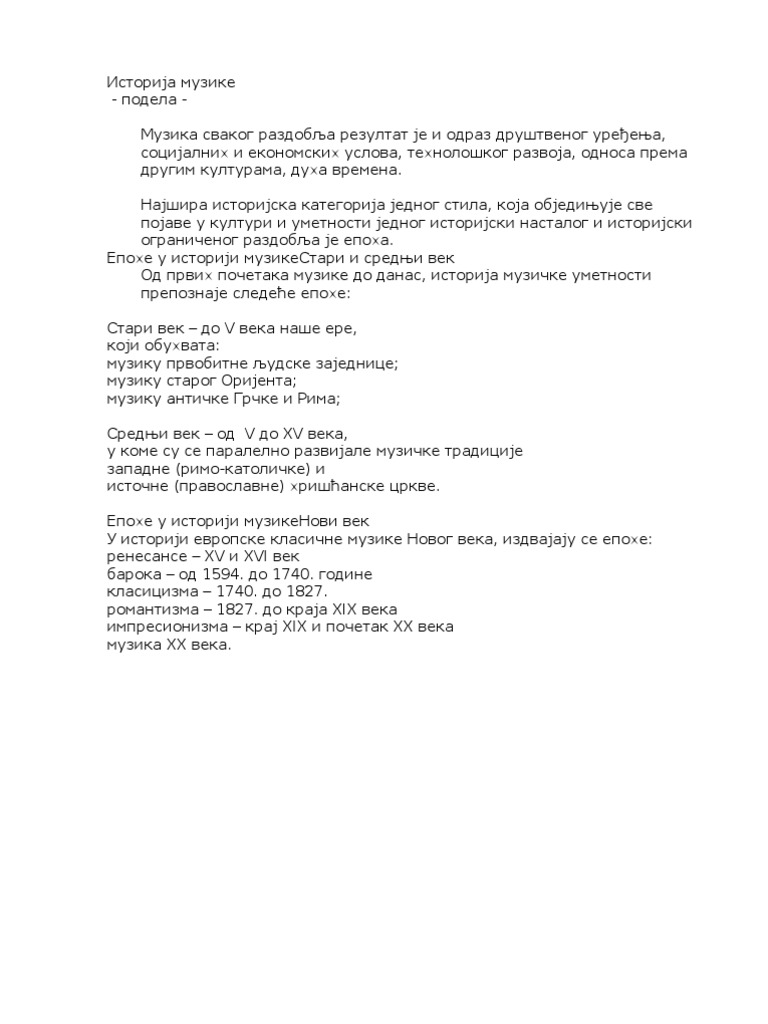 Историја музике
- подела -

Музика сваког раздобља резултат је и одраз друштвеног уређења, социјалних и економских услова, технолошког развоја, односа према другим културама, духа времена.

Најшира историјска категорија једног стила, која обједињује све појаве у култури и уметности једног историјски насталог и историјски ограниченог раздобља је епоха.

Епохе у историји музикеСтари и средњи век
Од првих почетака музике до данас, историја музичке уметности препознаје следеће епохе:

Стари век – до V века наше ере,
који обухвата:
музику првобитне људске заједнице;
музику старог Оријента;
музику античке Грчке и Рима;

Средњи век – од V до XV века,
у коме су се паралелно развијале музичке традиције
западне (римо-католичке) и
источне (православне) хришћанске цркве.

Епохе у историји музикеНови век
У историји европске класичне музике Новог века, издвајају се епохе:
ренесансе – XV и XVI век
барока – од 1594. до 1740. године
класицизма – 1740. до 1827.
романтизма – 1827. до краја XIX века
импресионизма – крај XIX и почетак XX века
музика XX века.